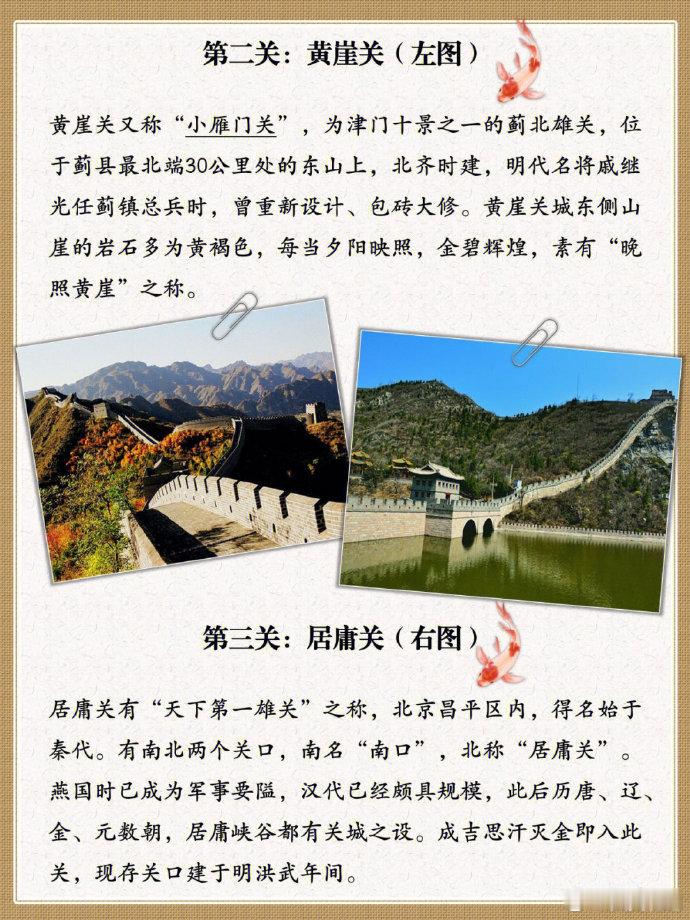 第二关：黄崖关（左图）

黄崖关又称“小雁门关”，为津门十景之一的蓟北雄关，位于蓟县最北端30公里处的东山上，北齐时建，明代名将戚继光任蓟镇总兵时，曾重新设计、包砖大修。黄崖关城东侧山崖的岩石多为黄褐色，每当夕阳映照，金碧辉煌，素有“晚照黄崖”之称。

第三关：居庸关（右图）

居庸关有“天下第一雄关”之称，北京昌平区内，得名始于秦代。有南北两个关口，南名“南口”，北称“居庸关”。燕国时已成为军事要隘，汉代已经颇具规模，此后历唐、辽、金、元数朝，居庸峡谷都有关城之设。成吉思汗灭金即入此关，现存关口建于明洪武年间。